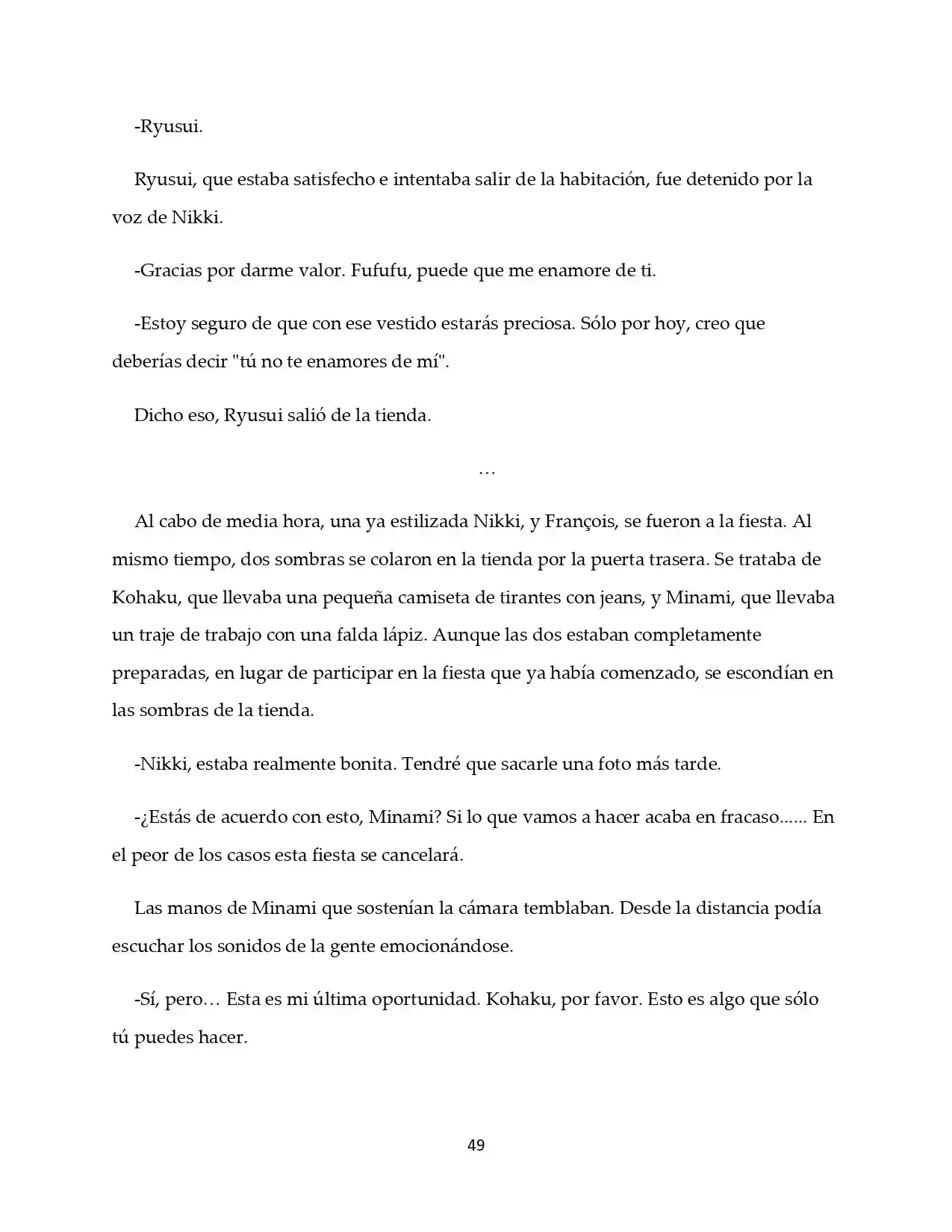 -Ryusui.

Ryusui, que estaba satisfecho e intentaba salir de la habitación, fue detenido por la voz de Nikki.

-Gracias por darme valor. Fufufu, puede que me enamore de ti.

-Estoy seguro de que con ese vestido estarás preciosa. Sólo por hoy, creo que deberías decir "tú no te enamores de mí".

Dicho eso, Ryusui salió de la tienda.

…

Al cabo de media hora, una ya estilizada Nikki, y François, se fueron a la fiesta. Al mismo tiempo, dos sombras se colaron en la tienda por la puerta trasera. Se trataba de Kohaku, que llevaba una pequeña camiseta de tirantes con jeans, y Minami, que llevaba un traje de trabajo con una falda lápiz. Aunque las dos estaban completamente preparadas, en lugar de participar en la fiesta que ya había comenzado, se escondían en las sombras de la tienda.

-Nikki, estaba realmente bonita. Tendré que sacarle una foto más tarde.

-¿Estás de acuerdo con esto, Minami? Si lo que vamos a hacer acaba en fracaso...... En el peor de los casos esta fiesta se cancelará.

Las manos de Minami que sostenían la cámara temblaban. Desde la distancia podía escuchar los sonidos de la gente emocionándose.

-Sí, pero… Esta es mi última oportunidad. Kohaku, por favor. Esto es algo que sólo tú puedes hacer.

49